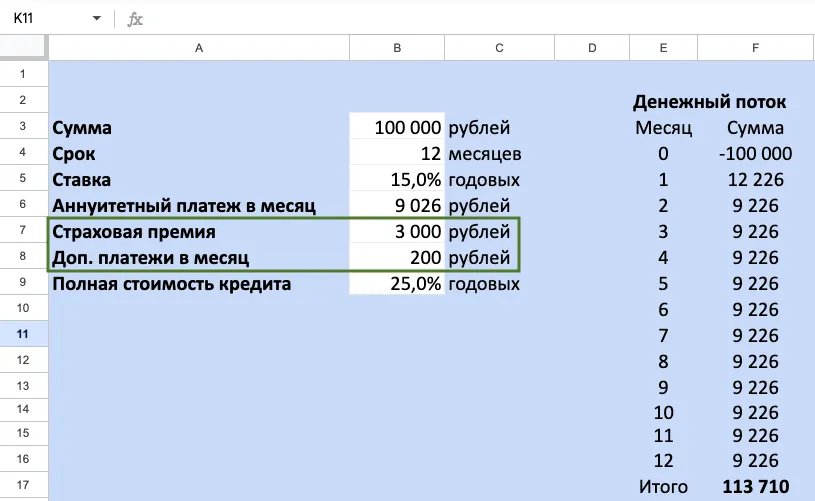 K11 fx

| | A | B | C | D | E | F |
|---|---|---|---|---|---|---|
| 1 | | | | | | |
| 2 | | | | | Денежный поток | |
| 3 | Сумма | 100 000 | рублей | | Месяц | Сумма |
| 4 | Срок | 12 | месяцев | | 0 | -100 000 |
| 5 | Ставка | 15,0% | годовых | | 1 | 12 226 |
| 6 | Аннуитетный платеж в месяц | 9 026 | рублей | | 2 | 9 226 |
| 7 | Страховая премия | 3 000 | рублей | | 3 | 9 226 |
| 8 | Доп. платежи в месяц | 200 | рублей | | 4 | 9 226 |
| 9 | Полная стоимость кредита | 25,0% | годовых | | 5 | 9 226 |
| 10 | | | | | 6 | 9 226 |
| 11 | | | | | 7 | 9 226 |
| 12 | | | | | 8 | 9 226 |
| 13 | | | | | 9 | 9 226 |
| 14 | | | | | 10 | 9 226 |
| 15 | | | | | 11 | 9 226 |
| 16 | | | | | 12 | 9 226 |
| 17 | | | | | Итого | 113 710 |